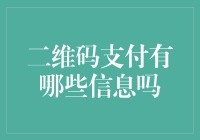 二维码支付有哪些信息吗